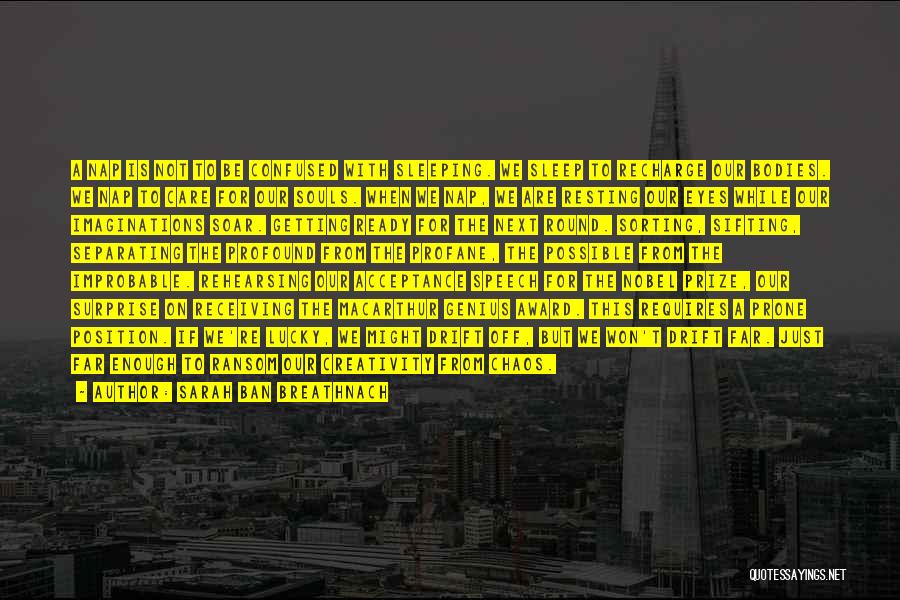 A NAP IS NOT TO BE CONFUSED WITH SLEEPING. WE SLEEP TO RECHARGE OUR BODIES. WE NAP TO CARE FOR OUR SOULS. WHEN WE NAP, WE ARE RESTING OUR EYES WHILE OUR IMAGINATIONS SOAR. GETTING READY FOR THE NEXT ROUND. SORTING, SIFTING, SEPARATING THE PROFOUND FROM THE PROFANE, THE POSSIBLE FROM THE IMPROBABLE. REHEARSING OUR ACCEPTANCE SPEECH FOR THE NOBEL PRIZE, OUR SURPRISE ON RECEIVING THE MACARTHUR GENIUS AWARD. THIS REQUIRES A PRONE POSITION. IF WE'RE LUCKY, WE MIGHT DRIFT OFF, BUT WE WON'T DRIFT FAR. JUST FAR ENOUGH TO RANSOM OUR CREATIVITY FROM CHAOS.

- AUTHOR: SARAH BAN BREATHNACH

QUOTESSAYINGS.NET